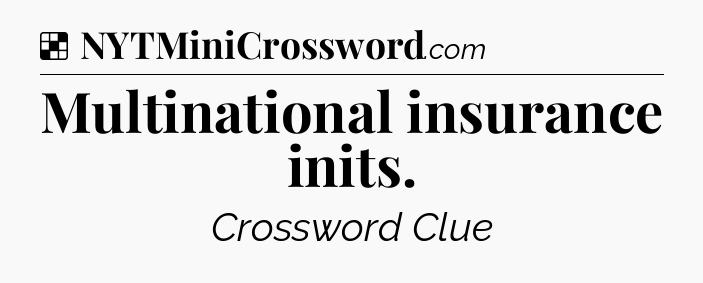 NYTMiniCrossword.com

Multinational insurance inits.

Crossword Clue